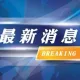 最新消息
BREAKING